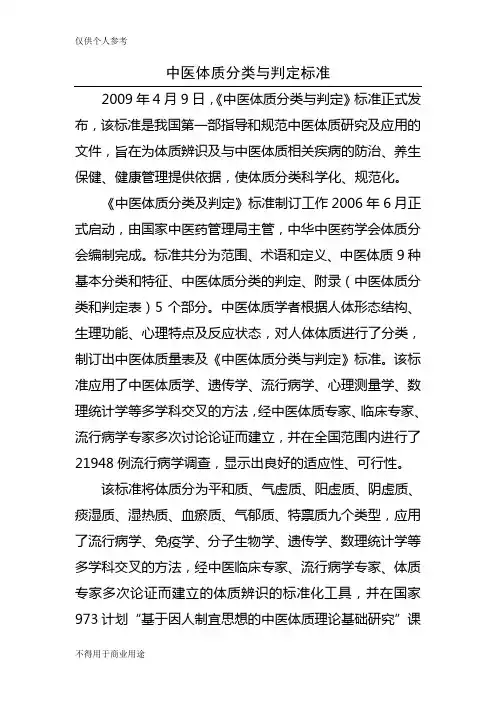 仅供个人参考

中医体质分类与判定标准

2009 年 4 月 9 日，《中医体质分类与判定》标准正式发布，该标准是我国第一部指导和规范中医体质研究及应用的文件，旨在为体质辨识及与中医体质相关疾病的防治、养生保健、健康管理提供依据，使体质分类科学化、规范化。

《中医体质分类及判定》标准制订工作 2006 年 6 月正式启动，由国家中医药管理局主管，中华中医药学会体质分会编制完成。标准共分为范围、术语和定义、中医体质 9 种基本分类和特征、中医体质分类的判定、附录（中医体质分类和判定表）5 个部分。中医体质学者根据人体形态结构、生理功能、心理特点及反应状态，对人体体质进行了分类，制订出中医体质量表及《中医体质分类与判定》标准。该标准应用了中医体质学、遗传学、流行病学、心理测量学、数理统计学等多学科交叉的方法，经中医体质专家、临床专家、流行病学专家多次讨论论证而建立，并在全国范围内进行了 21948 例流行病学调查，显示出良好的适应性、可行性。

该标准将体质分为平和质、气虚质、阳虚质、阴虚质、痰湿质、湿热质、血瘀质、气郁质、特禀质九个类型，应用了流行病学、免疫学、分子生物学、遗传学、数理统计学等多学科交叉的方法，经中医临床专家、流行病学专家、体质专家多次论证而建立的体质辨识的标准化工具，并在国家 973 计划“基于因人制宜思想的中医体质理论基础研究”课

不得用于商业用途